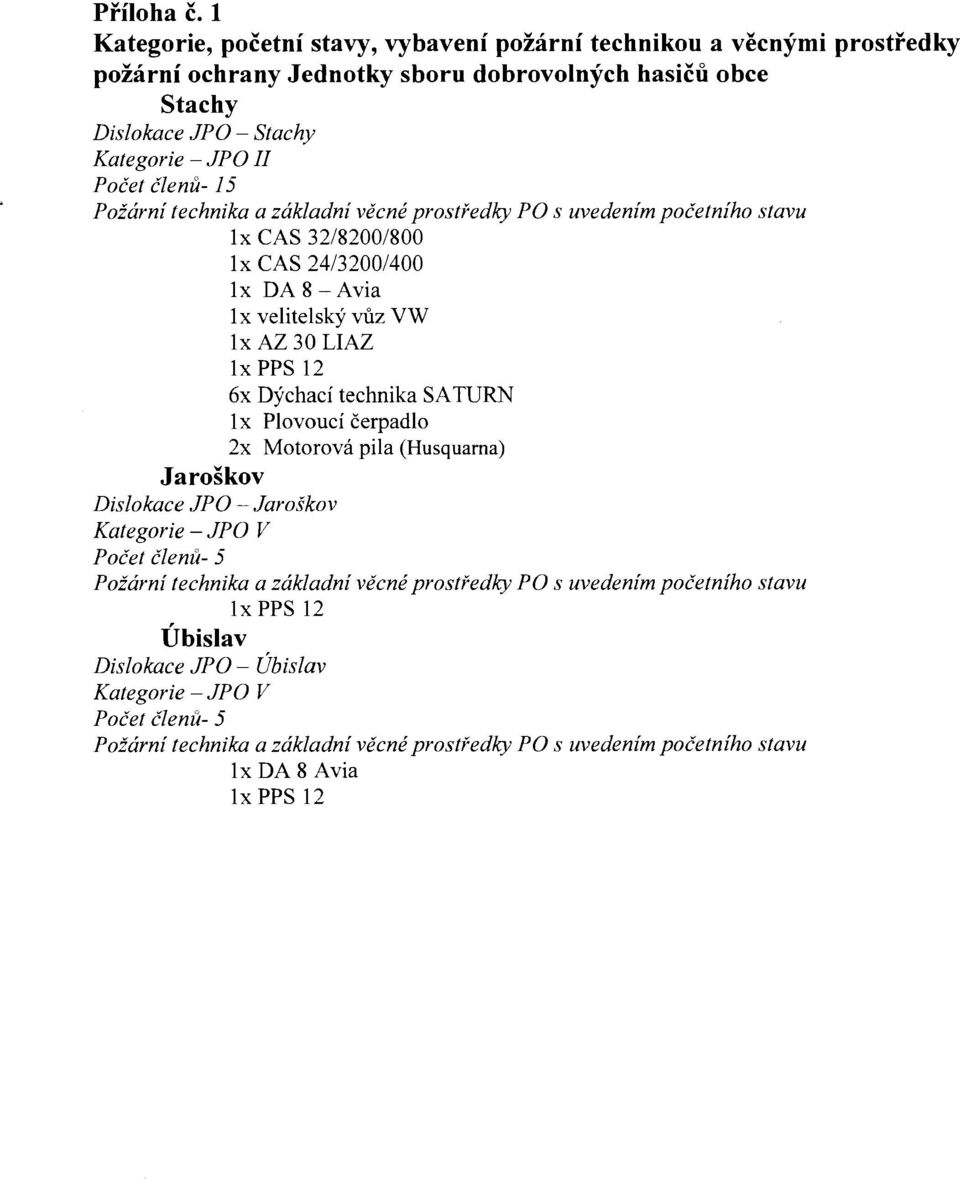 Příloha č. 1
Kategorie, početní stavy, vybavení požární technikou a věcnými prostředky požární ochrany Jednotky sboru dobrovolných hasičů obce
Stachy
Dislokace JPO – Stachy
Kategorie – JPO II
Počet členů- 15
Požární technika a základní věcné prostředky PO s uvedením početního stavu
1x CAS 32/8200/800
1x CAS 24/3200/400
1x DA 8 – Avia
1x velitelský vůz VW
1x AZ 30 LIAZ
1x PPS 12
6x Dýchací technika SATURN
1x Plovoucí čerpadlo
2x Motorová pila (Husquarna)
Jaroškov
Dislokace JPO – Jaroškov
Kategorie – JPO V
Počet členů- 5
Požární technika a základní věcné prostředky PO s uvedením početního stavu
1x PPS 12
Úbislav
Dislokace JPO – Úbislav
Kategorie – JPO V
Počet členů- 5
Požární technika a základní věcné prostředky PO s uvedením početního stavu
1x DA 8 Avia
1x PPS 12